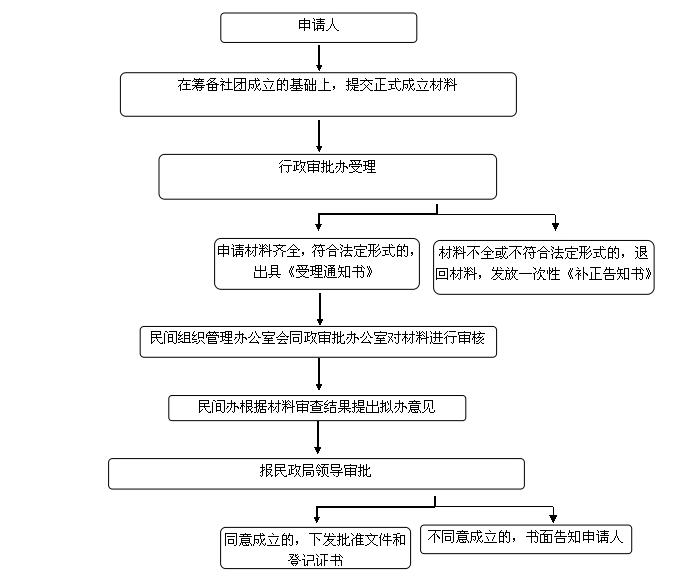 申请人

在筹备社团成立的基础上，提交正式成立材料

行政审批办受理

申请材料齐全，符合法定形式的，出具《受理通知书》

材料不全或不符合法定形式的，退回材料，发放一次性《补正告知书》

民间组织管理办公室会同政审批办公室对材料进行审核

民间办根据材料审查结果提出拟办意见

报民政局领导审批

同意成立的，下发批准文件和登记证书

不同意成立的，书面告知申请人